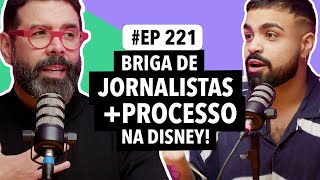 #EP 221
BRIGA DE
JORNALISTAS
+PROCESSO
NA DISNEY!